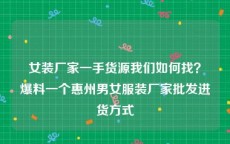 女装厂家一手货源我们如何找？爆料一个惠州男女服装厂家批发进货方式